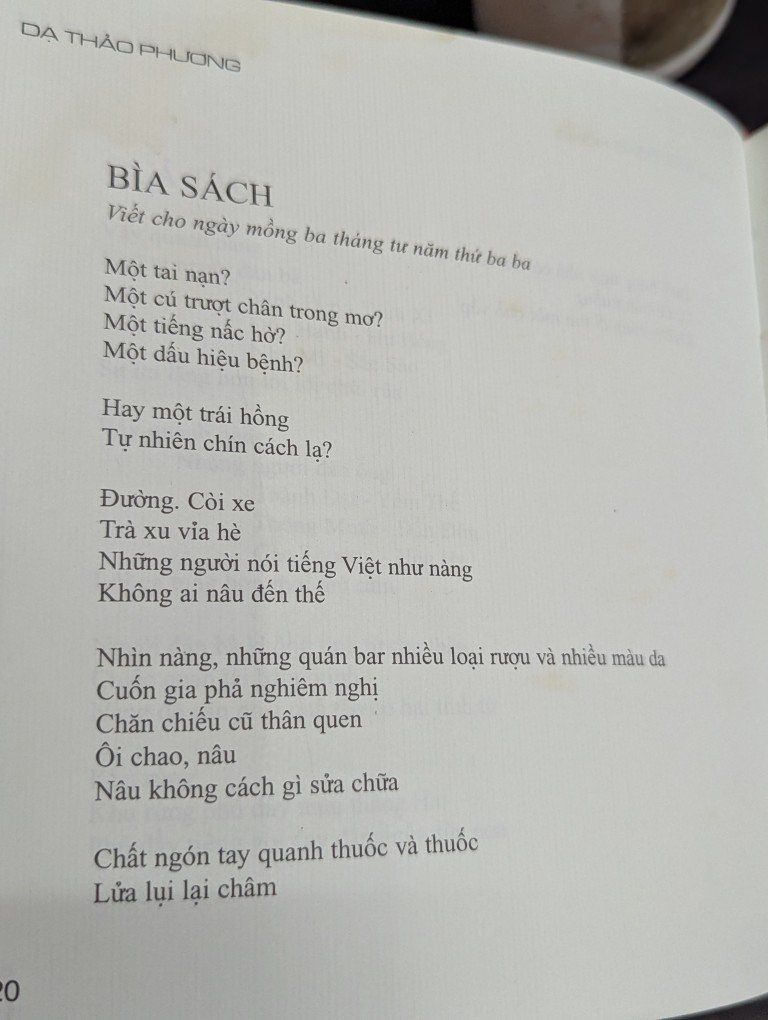 DẠ THẢO PHƯƠNG

BÌA SÁCH
Viết cho ngày mồng ba tháng tư năm thứ ba ba

Một tai nạn?
Một cú trượt chân trong mơ?
Một tiếng nấc hờ?
Một dấu hiệu bệnh?

Hay một trái hồng
Tự nhiên chín cách lạ?

Đường. Còi xe
Trà xu vỉa hè
Những người nói tiếng Việt như nàng
Không ai nâu đến thế

Nhìn nàng, những quán bar nhiều loại rượu và nhiều màu da
Cuốn gia phả nghiêm nghị
Chăn chiếu cũ thân quen
Ôi chao, nâu
Nâu không cách gì sửa chữa

Chất ngón tay quanh thuốc và thuốc
Lửa lụi lại châm

20